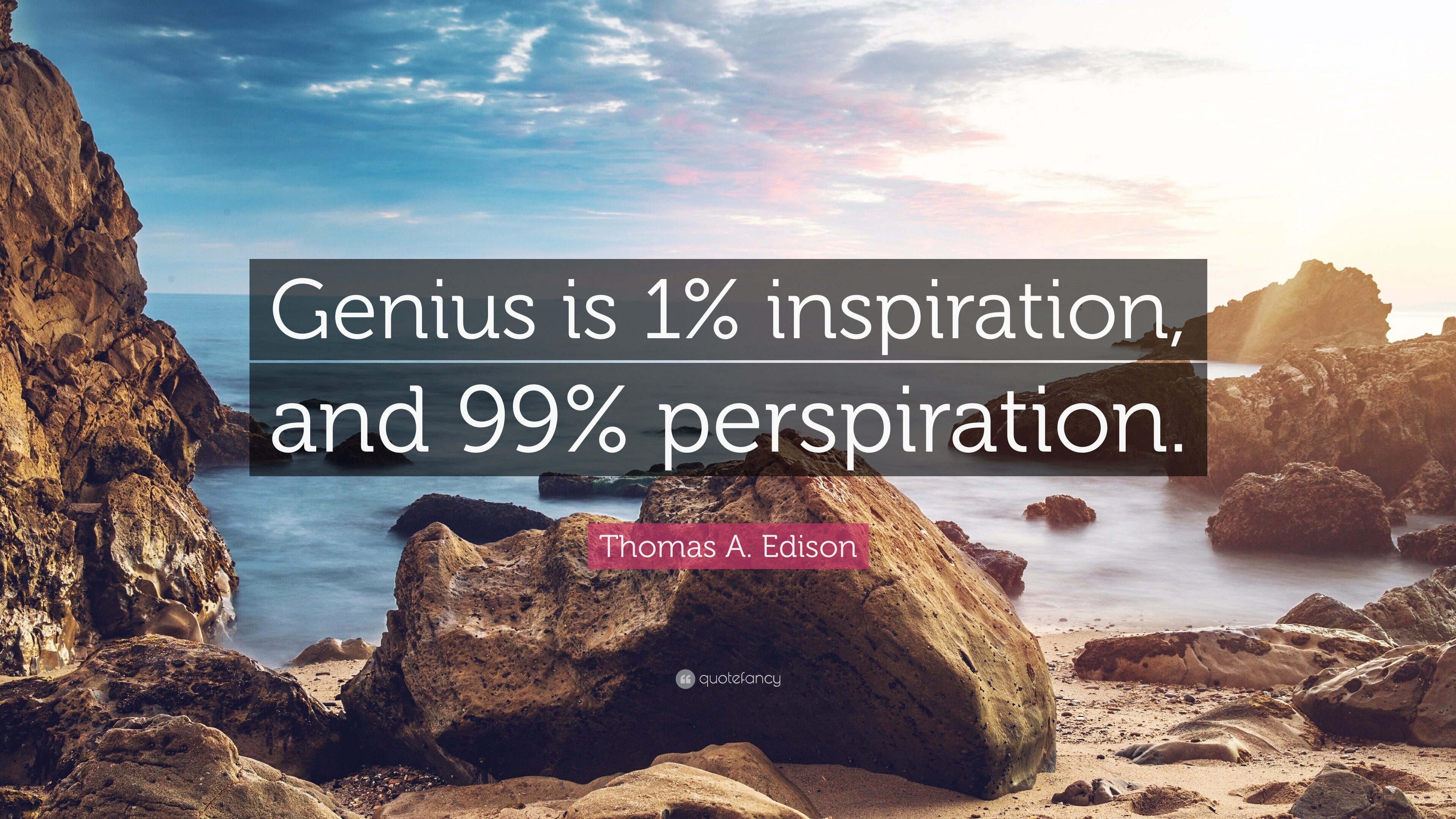 Genius is 1% inspiration, and 99% perspiration.

Thomas A. Edison

quotefancy